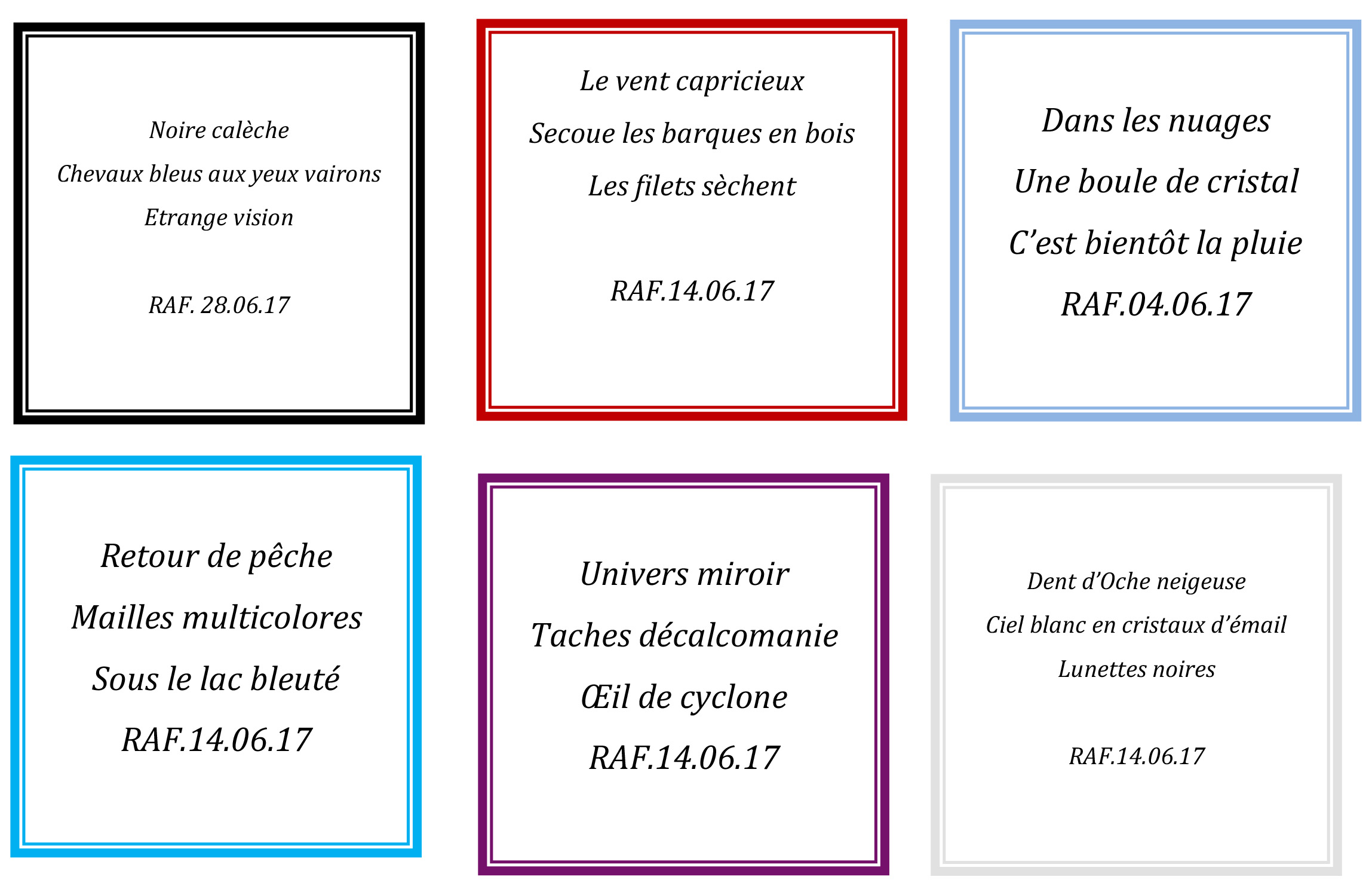 Noire calèche

Chevaux bleus aux yeux vairons

Etrange vision

RAF. 28.06.17

Le vent capricieux

Secoue les barques en bois

Les filets sèchent

RAF.14.06.17

Dans les nuages

Une boule de cristal

C'est bientôt la pluie

RAF.04.06.17

Retour de pêche

Mailles multicolores

Sous le lac bleuté

RAF.14.06.17

Univers miroir

Taches décalcomanie

Œil de cyclone

RAF.14.06.17

Dent d'Oche neigeuse

Ciel blanc en cristaux d'émail

Lunettes noires

RAF.14.06.17